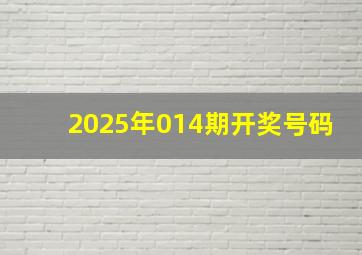 2025年014期开奖号码